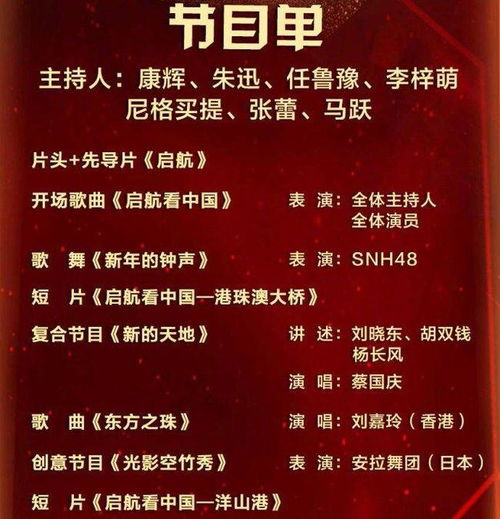 节目单

主持人：康辉、朱迅、任鲁豫、李梓萌
尼格买提、张蕾、马跃

片头+先导片《启航》

开场歌曲《启航看中国》 表 演：全体主持人
全体演员

歌 舞《新年的钟声》 表 演：SNH48

短 片《启航看中国—港珠澳大桥》

复合节目《新的天地》 讲 述：刘晓东、胡双钱
杨长风
演 唱：蔡国庆

歌 曲《东方之珠》 演 唱：刘嘉玲（香港）

创意节目《光影空竹秀》 表 演：安拉舞团（日本）

短 片《启航看中国—洋山港》